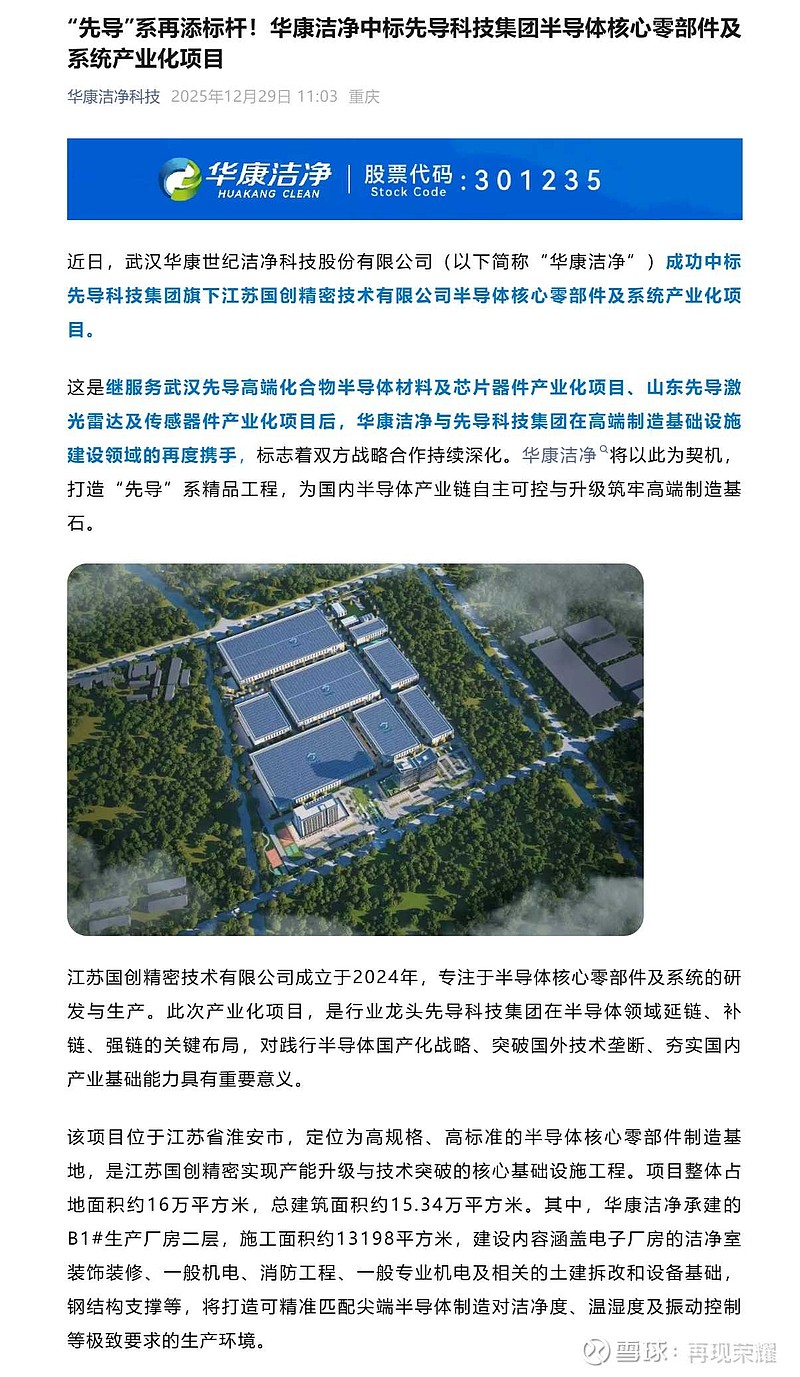 “先导”系再添标杆！华康洁净中标先导科技集团半导体核心零部件及系统产业化项目

华康洁净科技 2025年12月29日 11:03 重庆

华康洁净 HUAKANG CLEAN | 股票代码 Stock Code : 301235

近日，武汉华康世纪洁净科技股份有限公司（以下简称“华康洁净”）成功中标先导科技集团旗下江苏国创精密技术有限公司半导体核心零部件及系统产业化项目。

这是继服务武汉先导高端化合物半导体材料及芯片器件产业化项目、山东先导激光雷达及传感器件产业化项目后，华康洁净与先导科技集团在高端制造基础设施建设领域的再度携手，标志着双方战略合作持续深化。华康洁净将以此为契机，打造“先导”系精品工程，为国内半导体产业链自主可控与升级筑牢高端制造基石。

江苏国创精密技术有限公司成立于2024年，专注于半导体核心零部件及系统的研发与生产。此次产业化项目，是行业龙头先导科技集团在半导体领域延链、补链、强链的关键布局，对践行半导体国产化战略、突破国外技术垄断、夯实国内产业基础能力具有重要意义。

该项目位于江苏省淮安市，定位为高规格、高标准的半导体核心零部件制造基地，是江苏国创精密实现产能升级与技术突破的核心基础设施工程。项目整体占地面积约16万平方米，总建筑面积约15.34万平方米。其中，华康洁净承建的B1#生产厂房二层，施工面积约13198平方米，建设内容涵盖电子厂房的洁净室装饰装修、一般机电、消防工程、一般专业机电及相关的土建拆改和设备基础，钢结构支撑等，将打造可精准匹配尖端半导体制造对洁净度、温湿度及振动控制等极致要求的生产环境。

雪球：再现荣耀